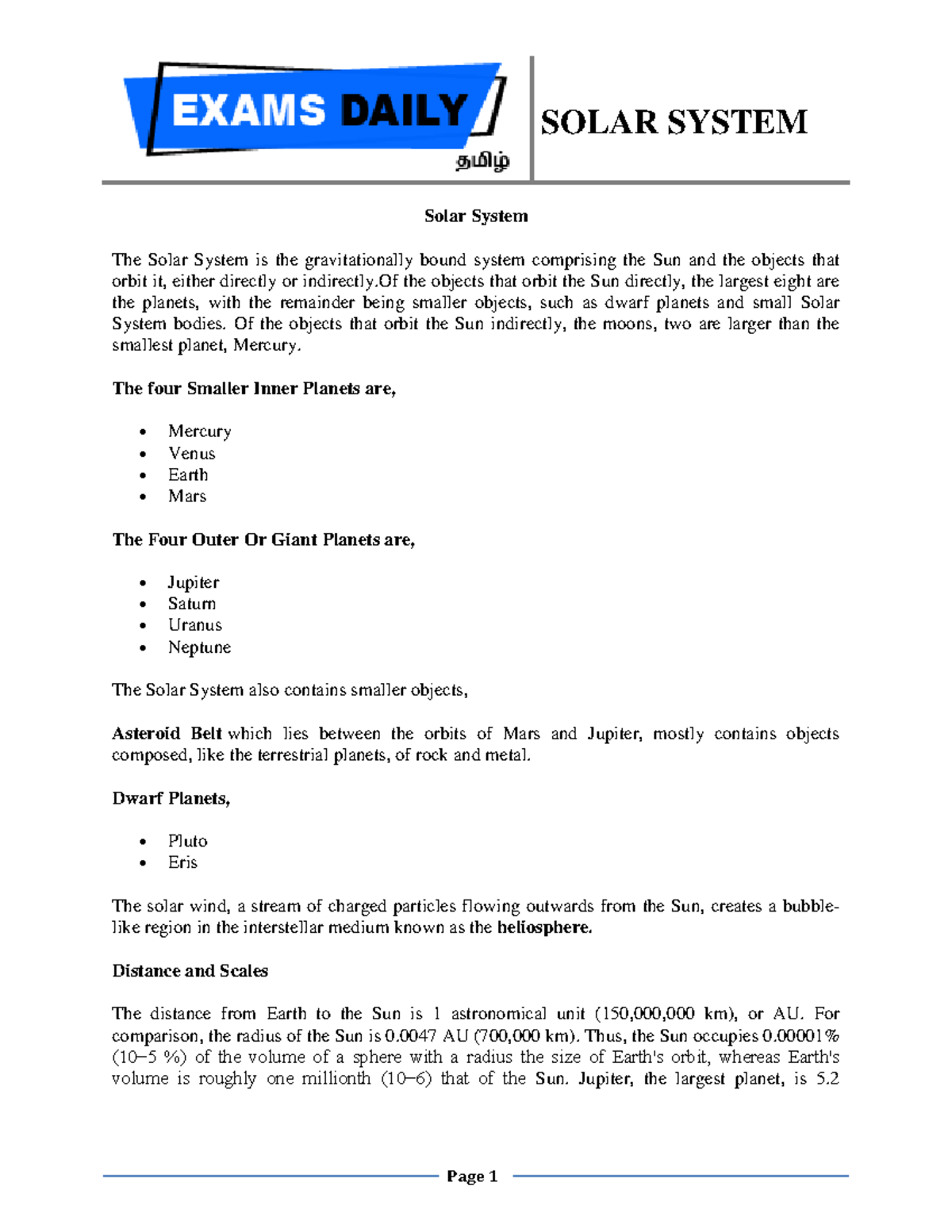 EXAMS DAILY
தமிழ்

SOLAR SYSTEM

Solar System

The Solar System is the gravitationally bound system comprising the Sun and the objects that orbit it, either directly or indirectly.Of the objects that orbit the Sun directly, the largest eight are the planets, with the remainder being smaller objects, such as dwarf planets and small Solar System bodies. Of the objects that orbit the Sun indirectly, the moons, two are larger than the smallest planet, Mercury.

The four Smaller Inner Planets are,

• Mercury
• Venus
• Earth
• Mars

The Four Outer Or Giant Planets are,

• Jupiter
• Saturn
• Uranus
• Neptune

The Solar System also contains smaller objects,

Asteroid Belt which lies between the orbits of Mars and Jupiter, mostly contains objects composed, like the terrestrial planets, of rock and metal.

Dwarf Planets,

• Pluto
• Eris

The solar wind, a stream of charged particles flowing outwards from the Sun, creates a bubble-like region in the interstellar medium known as the heliosphere.

Distance and Scales

The distance from Earth to the Sun is 1 astronomical unit (150,000,000 km), or AU. For comparison, the radius of the Sun is 0.0047 AU (700,000 km). Thus, the Sun occupies 0.00001% (10–5 %) of the volume of a sphere with a radius the size of Earth's orbit, whereas Earth's volume is roughly one millionth (10–6) that of the Sun. Jupiter, the largest planet, is 5.2

Page 1